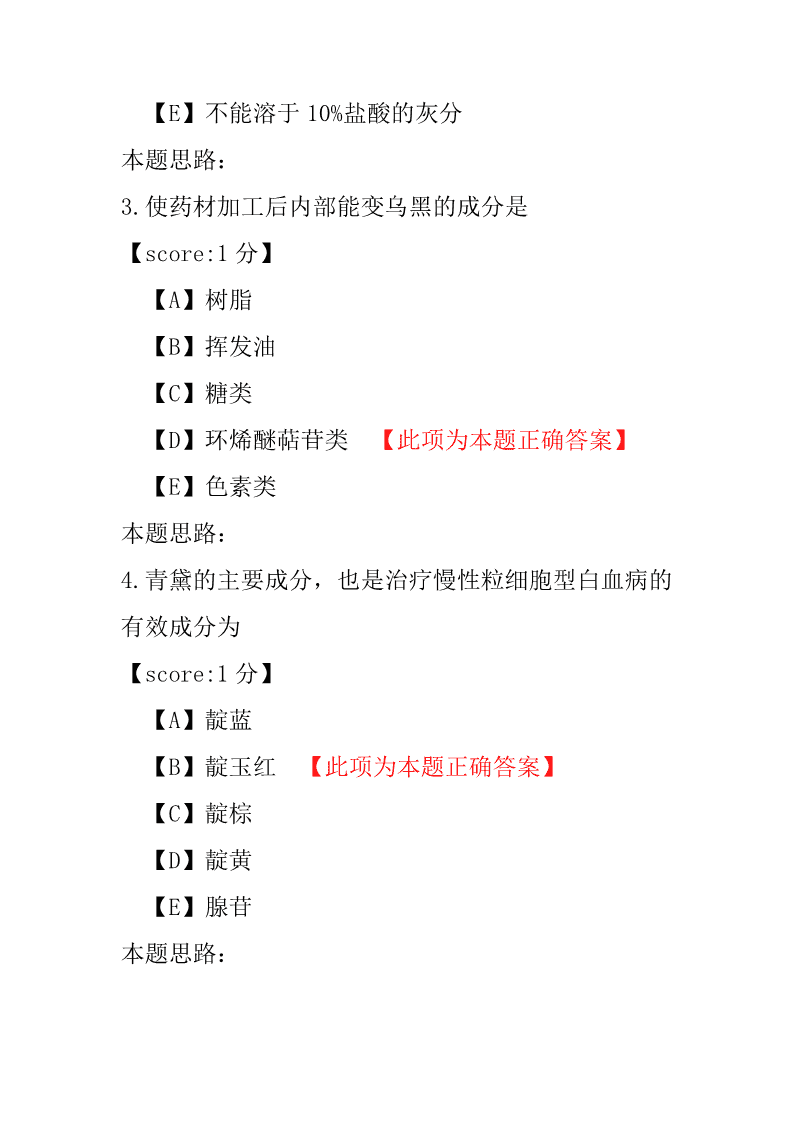 【E】不能溶于 10%盐酸的灰分

本题思路：

3.使药材加工后内部能变乌黑的成分是

【score:1 分】

【A】树脂

【B】挥发油

【C】糖类

【D】环烯醚萜苷类 【此项为本题正确答案】

【E】色素类

本题思路：

4.青黛的主要成分，也是治疗慢性粒细胞型白血病的有效成分为

【score:1 分】

【A】靛蓝

【B】靛玉红 【此项为本题正确答案】

【C】靛棕

【D】靛黄

【E】腺苷

本题思路：